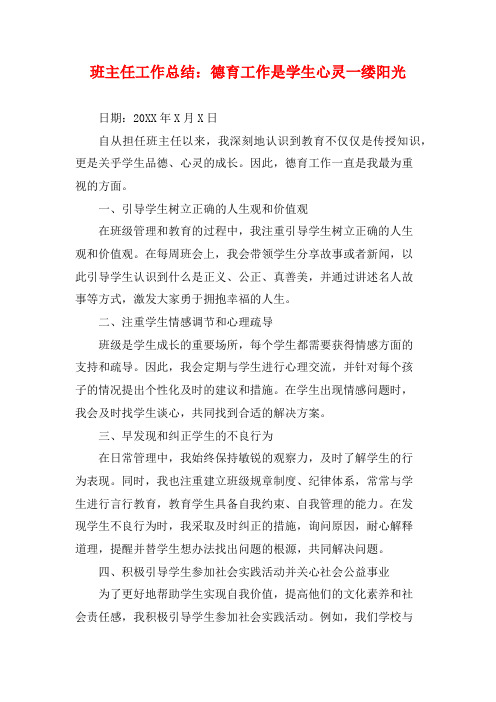 班主任工作总结：德育工作是学生心灵一缕阳光

日期：20XX年X月X日

自从担任班主任以来，我深刻地认识到教育不仅仅是传授知识，更是关乎学生品德、心灵的成长。因此，德育工作一直是我最为重视的方面。

一、引导学生树立正确的人生观和价值观

在班级管理和教育的过程中，我注重引导学生树立正确的人生观和价值观。在每周班会上，我会带领学生分享故事或者新闻，以此引导学生认识到什么是正义、公正、真善美，并通过讲述名人故事等方式，激发大家勇于拥抱幸福的人生。

二、注重学生情感调节和心理疏导

班级是学生成长的重要场所，每个学生都需要获得情感方面的支持和疏导。因此，我会定期与学生进行心理交流，并针对每个孩子的情况提出个性化及时的建议和措施。在学生出现情感问题时，我会及时找学生谈心，共同找到合适的解决方案。

三、早发现和纠正学生的不良行为

在日常管理中，我始终保持敏锐的观察力，及时了解学生的行为表现。同时，我也注重建立班级规章制度、纪律体系，常常与学生进行言行教育，教育学生具备自我约束、自我管理的能力。在发现学生不良行为时，我采取及时纠正的措施，询问原因，耐心解释道理，提醒并替学生想办法找出问题的根源，共同解决问题。

四、积极引导学生参加社会实践活动并关心社会公益事业

为了更好地帮助学生实现自我价值，提高他们的文化素养和社会责任感，我积极引导学生参加社会实践活动。例如，我们学校与